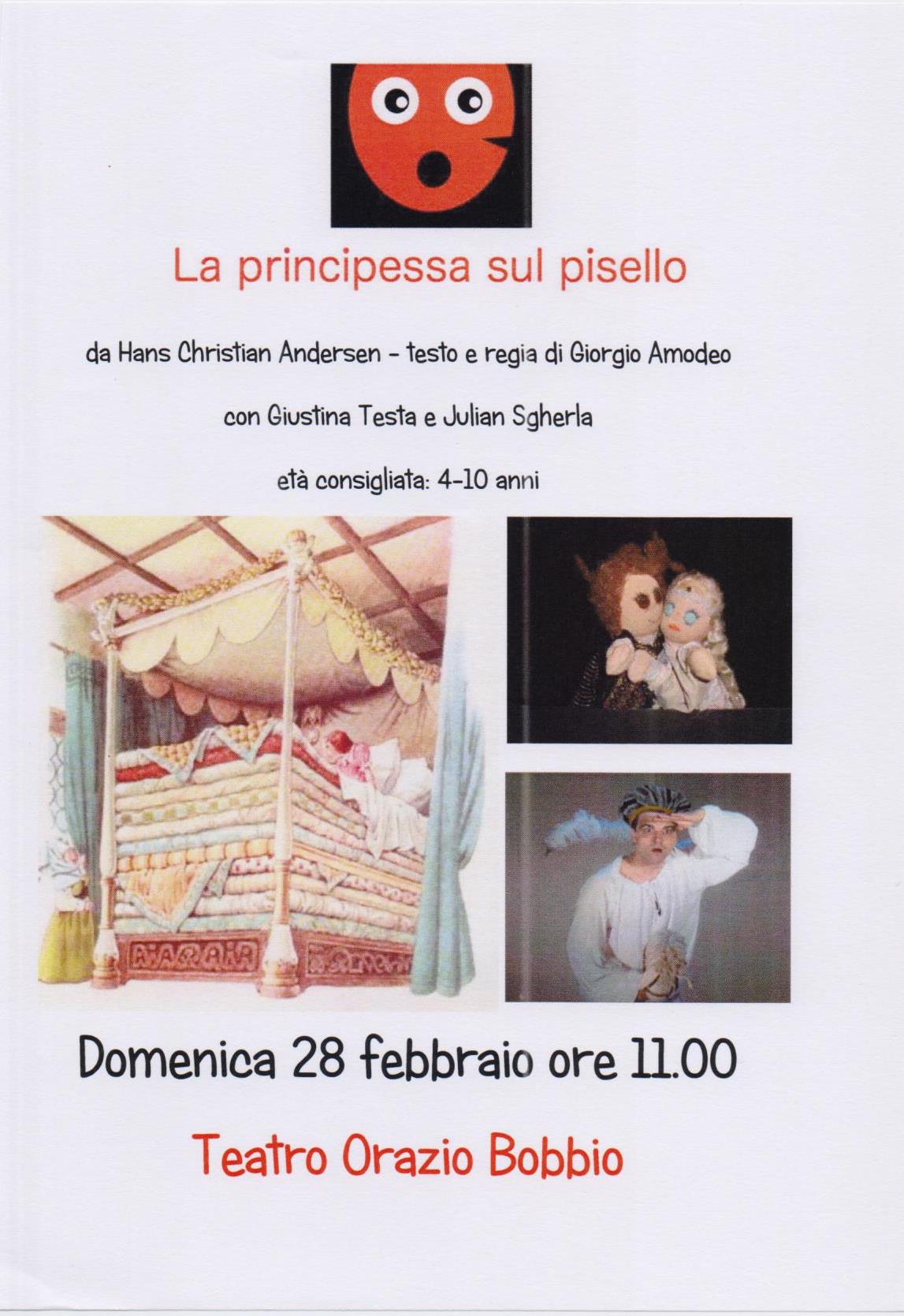 La principessa sul pisello

da Hans Christian Andersen - testo e regia di Giorgio Amodeo

con Giustina Testa e Julian Sgherla

età consigliata: 4-10 anni

Domenica 28 febbraio ore 11.00

Teatro Orazio Bobbio